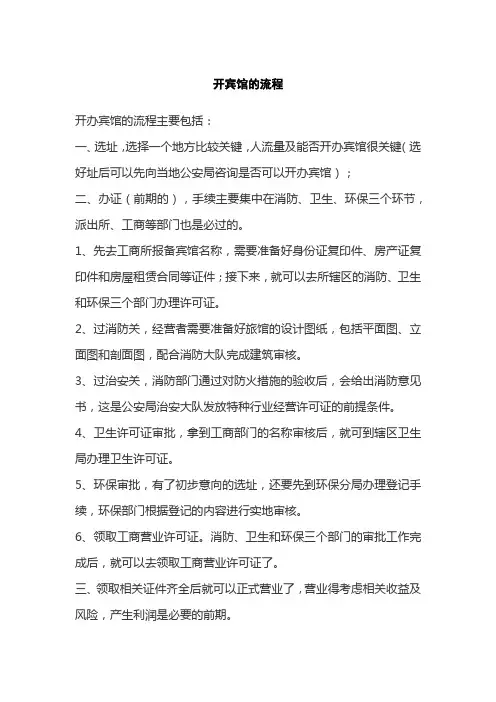 开宾馆的流程

开办宾馆的流程主要包括：

一、选址，选择一个地方比较关键，人流量及能否开办宾馆很关键（选好址后可以先向当地公安局咨询是否可以开办宾馆）；

二、办证（前期的），手续主要集中在消防、卫生、环保三个环节，派出所、工商等部门也是必过的。

1、先去工商所报备宾馆名称，需要准备好身份证复印件、房产证复印件和房屋租赁合同等证件；接下来，就可以去所辖区的消防、卫生和环保三个部门办理许可证。

2、过消防关，经营者需要准备好旅馆的设计图纸，包括平面图、立面图和剖面图，配合消防大队完成建筑审核。

3、过治安关，消防部门通过对防火措施的验收后，会给出消防意见书，这是公安局治安大队发放特种行业经营许可证的前提条件。

4、卫生许可证审批，拿到工商部门的名称审核后，就可到辖区卫生局办理卫生许可证。

5、环保审批，有了初步意向的选址，还要先到环保分局办理登记手续，环保部门根据登记的内容进行实地审核。

6、领取工商营业许可证。消防、卫生和环保三个部门的审批工作完成后，就可以去领取工商营业许可证了。

三、领取相关证件齐全后就可以正式营业了，营业得考虑相关收益及风险，产生利润是必要的前期。